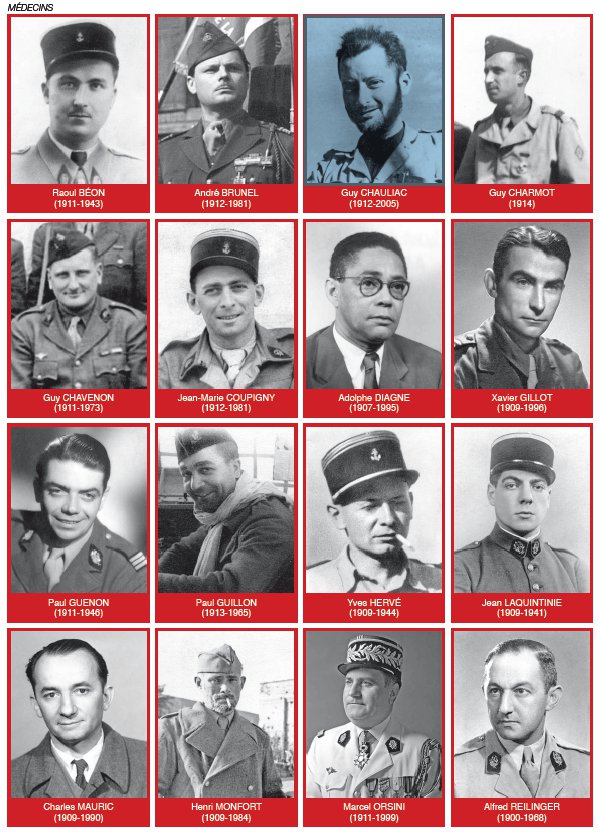 MÉDECINS

Raoul BÉON
(1911-1943)

André BRUNEL
(1912-1981)

Guy CHAULIAC
(1912-2005)

Guy CHARMOT
(1914)

Guy CHAVENON
(1911-1973)

Jean-Marie COUPIGNY
(1912-1981)

Adolphe DIAGNE
(1907-1995)

Xavier GILLOT
(1909-1996)

Paul GUENON
(1911-1946)

Paul GUILLON
(1913-1965)

Yves HERVÉ
(1909-1944)

Jean LAQUINTINIE
(1909-1941)

Charles MAURIC
(1909-1990)

Henri MONFORT
(1909-1984)

Marcel ORSINI
(1911-1999)

Alfred REILINGER
(1900-1968)